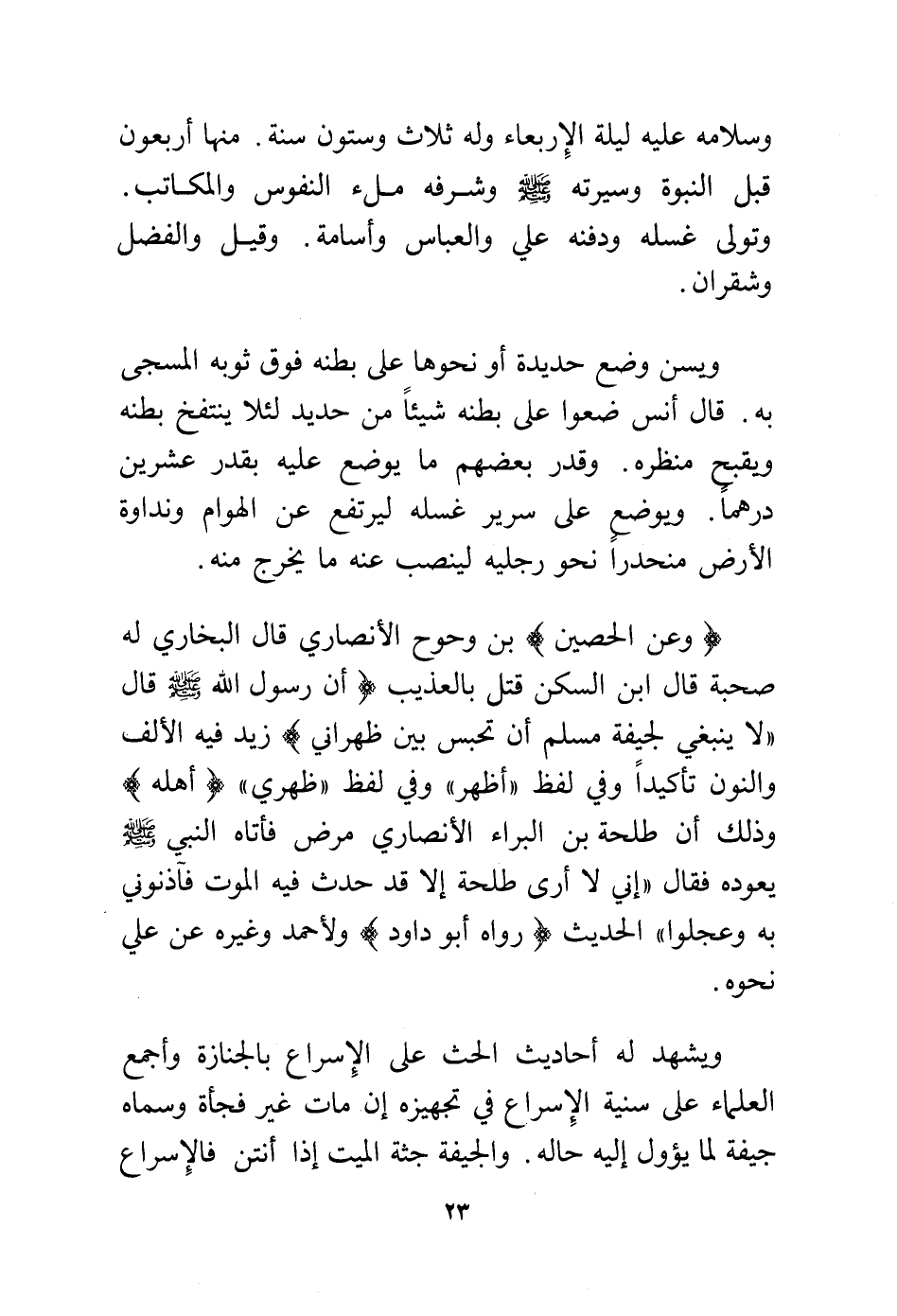 وسلامه عليه ليلة الإربعاء وله ثلاث وستون سنة. منها أربعون قبل النبوة وسيرته ﷺ وشرفه ملء النفوس والمكاتب. وتولى غسله ودفنه علي والعباس وأسامة. وقيل والفضل وشقران.

ويسن وضع حديدة أو نحوها على بطنه فوق ثوبه المسجى به. قال أنس ضعوا على بطنه شيئاً من حديد لئلا ينتفخ بطنه ويقبح منظره. وقدر بعضهم ما يوضع عليه بقدر عشرين درهماً. ويوضع على سرير غسله ليرتفع عن الهوام ونداوة الأرض منحدراً نحو رجليه لينصب عنه ما يخرج منه.

﴿ وعن الحصين ﴾ بن وحوح الأنصاري قال البخاري له صحبة قال ابن السكن قتل بالعذيب ﴿ أن رسول الله ﷺ قال «لا ينبغي لجيفة مسلم أن تحبس بين ظهراني ﴾ زيد فيه الألف والنون تأكيداً وفي لفظ «أظهر» وفي لفظ «ظهري» ﴿ أهله ﴾ وذلك أن طلحة بن البراء الأنصاري مرض فأتاه النبي ﷺ يعوده فقال «إني لا أرى طلحة إلا قد حدث فيه الموت فآذنوني به وعجلوا» الحديث ﴿ رواه أبو داود ﴾ ولأحمد وغيره عن علي نحوه.

ويشهد له أحاديث الحث على الإسراع بالجنازة وأجمع العلماء على سنية الإسراع في تجهيزه إن مات غير فجأة وسماه جيفة لما يؤول إليه حاله. والجيفة جثة الميت إذا أنتن فالإسراع

٢٣